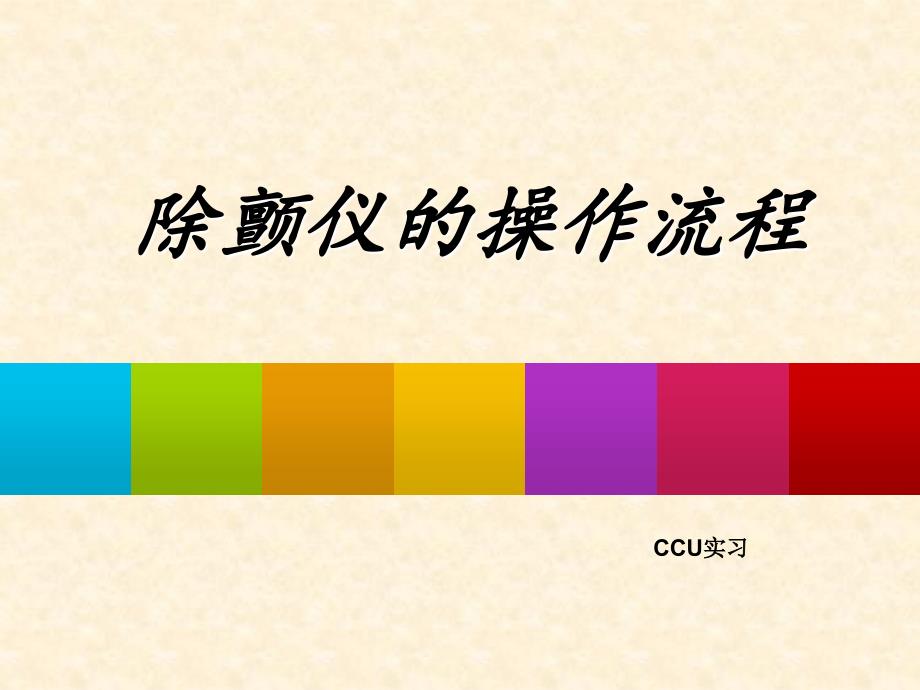 除颤仪的操作流程

CCU实习